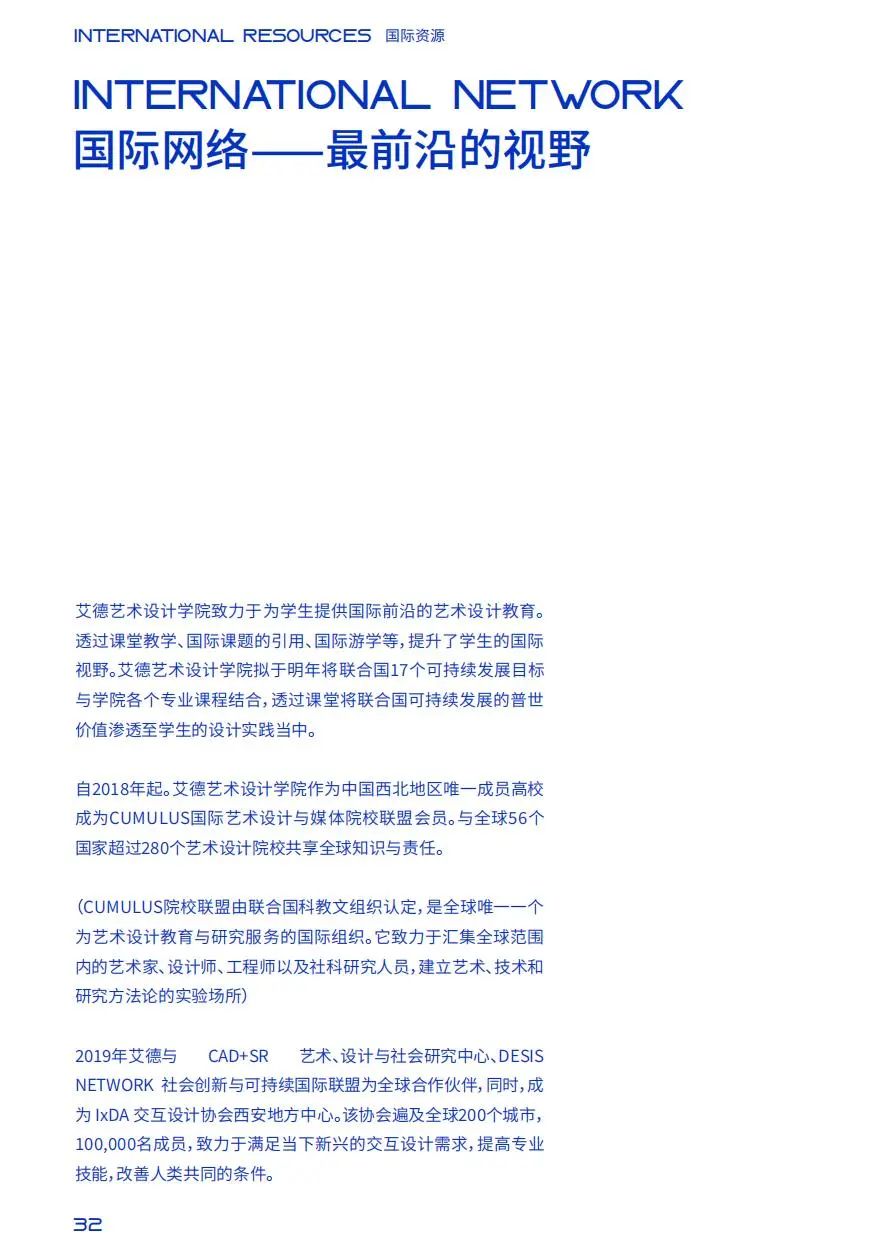 INTERNATIONAL RESOURCES 国际资源

INTERNATIONAL NETWORK
国际网络——最前沿的视野

艾德艺术设计学院致力于为学生提供国际前沿的艺术设计教育。透过课堂教学、国际课题的引用、国际游学等，提升了学生的国际视野。艾德艺术设计学院拟于明年将联合国17个可持续发展目标与学院各个专业课程结合，透过课堂将联合国可持续发展的普世价值渗透至学生的设计实践当中。

自2018年起。艾德艺术设计学院作为中国西北地区唯一成员高校成为CUMULUS国际艺术设计与媒体院校联盟会员。与全球56个国家超过280个艺术设计院校共享全球知识与责任。

（CUMULUS院校联盟由联合国科教文组织认定，是全球唯一一个为艺术设计教育与研究服务的国际组织。它致力于汇集全球范围内的艺术家、设计师、工程师以及社科研究人员，建立艺术、技术和研究方法论的实验场所）

2019年艾德与 CAD+SR 艺术、设计与社会研究中心、DESIS NETWORK 社会创新与可持续国际联盟为全球合作伙伴，同时，成为 IxDA 交互设计协会西安地方中心。该协会遍及全球200个城市，100,000名成员，致力于满足当下新兴的交互设计需求，提高专业技能，改善人类共同的条件。

32